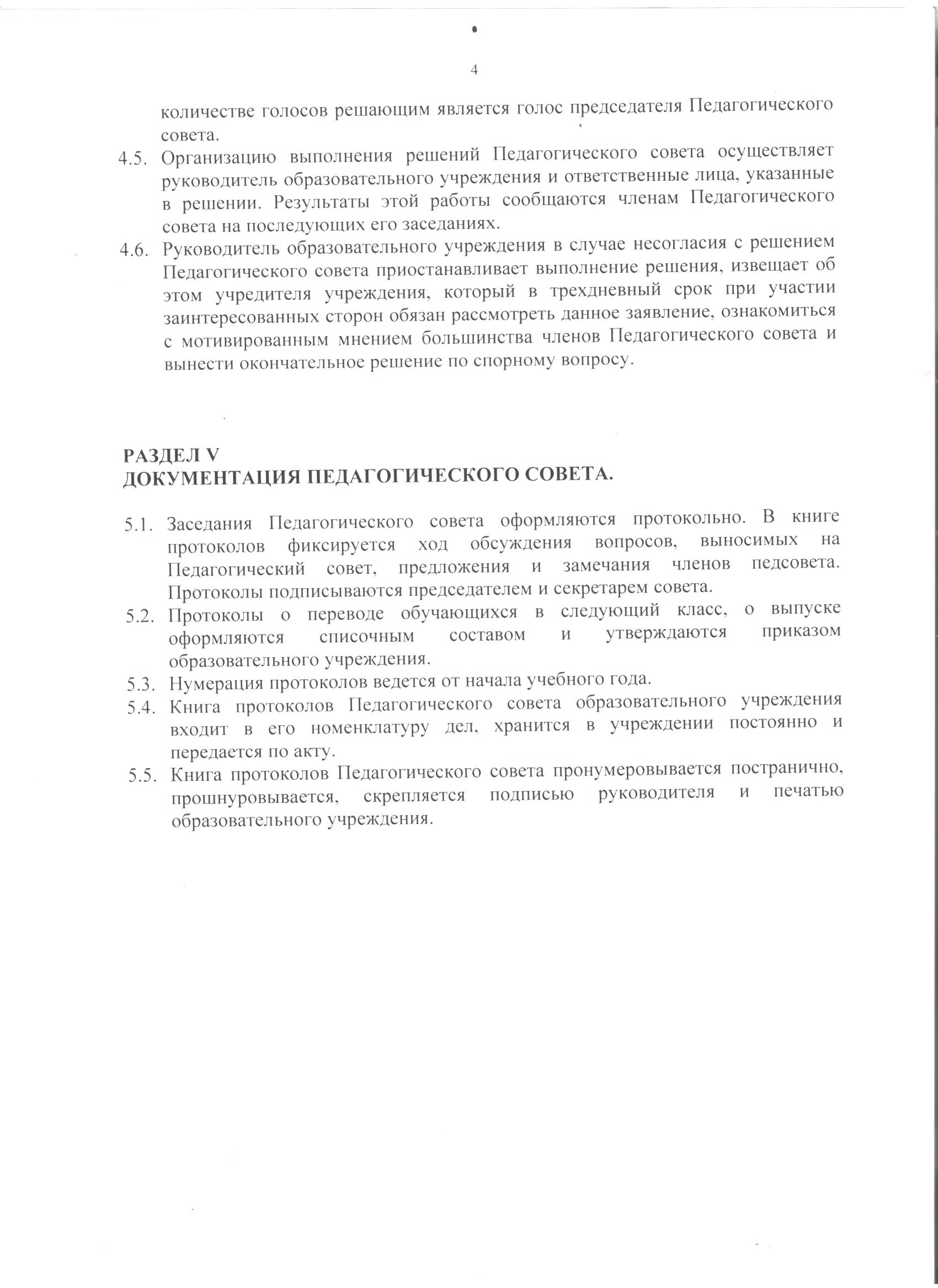 4

количестве голосов решающим является голос председателя Педагогического совета.

4.5. Организацию выполнения решений Педагогического совета осуществляет руководитель образовательного учреждения и ответственные лица, указанные в решении. Результаты этой работы сообщаются членам Педагогического совета на последующих его заседаниях.

4.6. Руководитель образовательного учреждения в случае несогласия с решением Педагогического совета приостанавливает выполнение решения, извещает об этом учредителя учреждения, который в трехдневный срок при участии заинтересованных сторон обязан рассмотреть данное заявление, ознакомиться с мотивированным мнением большинства членов Педагогического совета и вынести окончательное решение по спорному вопросу.

РАЗДЕЛ V
ДОКУМЕНТАЦИЯ ПЕДАГОГИЧЕСКОГО СОВЕТА.

5.1. Заседания Педагогического совета оформляются протокольно. В книге протоколов фиксируется ход обсуждения вопросов, выносимых на Педагогический совет, предложения и замечания членов педсовета. Протоколы подписываются председателем и секретарем совета.

5.2. Протоколы о переводе обучающихся в следующий класс, о выпуске оформляются списочным составом и утверждаются приказом образовательного учреждения.

5.3. Нумерация протоколов ведется от начала учебного года.

5.4. Книга протоколов Педагогического совета образовательного учреждения входит в его номенклатуру дел, хранится в учреждении постоянно и передается по акту.

5.5. Книга протоколов Педагогического совета пронумеровывается постранично, прошнуровывается, скрепляется подписью руководителя и печатью образовательного учреждения.